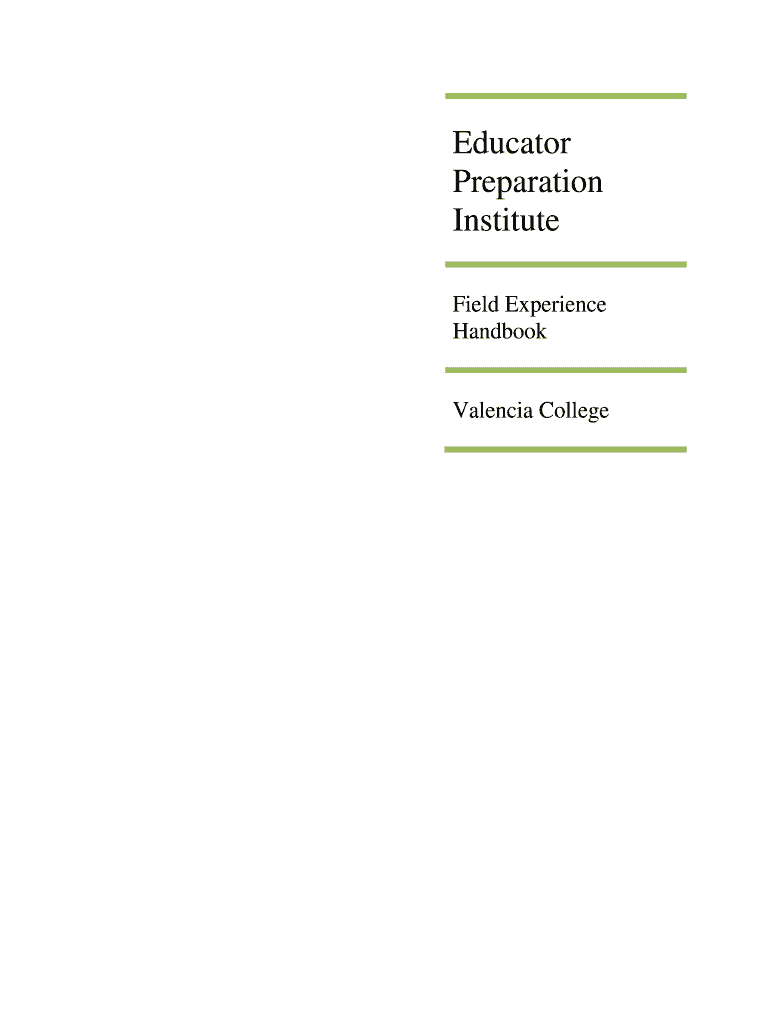 Educator Preparation Institute

Field Experience Handbook

Valencia College